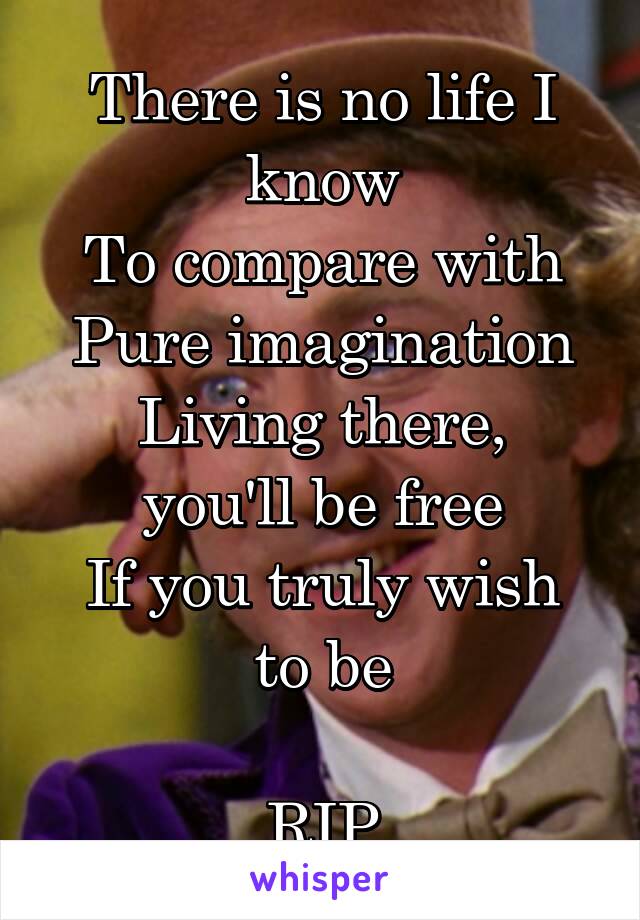 There is no life I know
To compare with
Pure imagination
Living there, you'll be free
If you truly wish to be

RIP

whisper